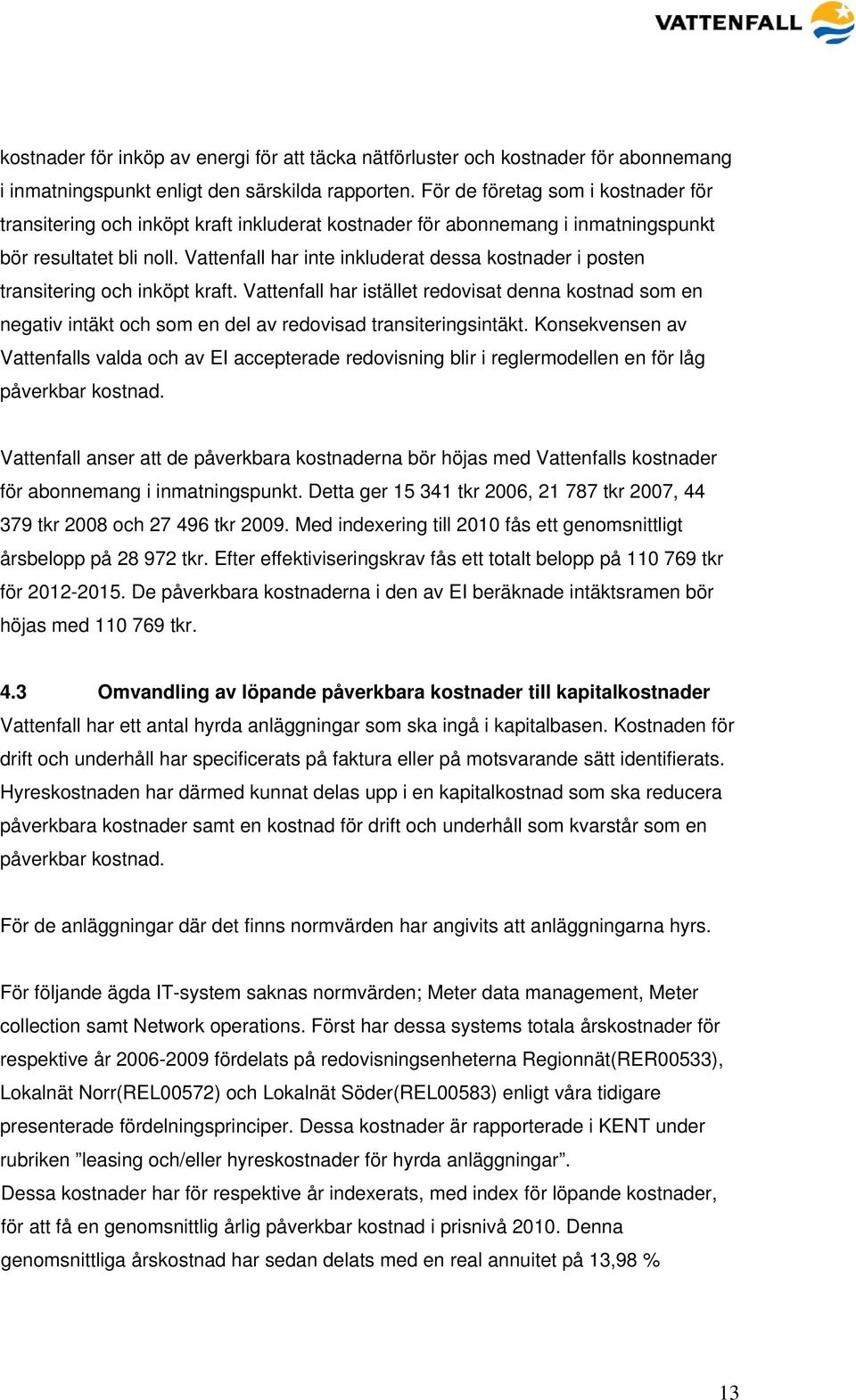 VATTENFALL

kostnader för inköp av energi för att täcka nätförluster och kostnader för abonnemang i inmatningspunkt enligt den särskilda rapporten. För de företag som i kostnader för transitering och inköpt kraft inkluderat kostnader för abonnemang i inmatningspunkt bör resultatet bli noll. Vattenfall har inte inkluderat dessa kostnader i posten transitering och inköpt kraft. Vattenfall har istället redovisat denna kostnad som en negativ intäkt och som en del av redovisad transiteringsintäkt. Konsekvensen av Vattenfalls valda och av EI accepterade redovisning blir i reglermodellen en för låg påverkbar kostnad.

Vattenfall anser att de påverkbara kostnaderna bör höjas med Vattenfalls kostnader för abonnemang i inmatningspunkt. Detta ger 15 341 tkr 2006, 21 787 tkr 2007, 44 379 tkr 2008 och 27 496 tkr 2009. Med indexering till 2010 fås ett genomsnittligt årsbelopp på 28 972 tkr. Efter effektiviseringskrav fås ett totalt belopp på 110 769 tkr för 2012-2015. De påverkbara kostnaderna i den av EI beräknade intäktsramen bör höjas med 110 769 tkr.

4.3 Omvandling av löpande påverkbara kostnader till kapitalkostnader
Vattenfall har ett antal hyrda anläggningar som ska ingå i kapitalbasen. Kostnaden för drift och underhåll har specificerats på faktura eller på motsvarande sätt identifierats. Hyreskostnaden har därmed kunnat delas upp i en kapitalkostnad som ska reducera påverkbara kostnader samt en kostnad för drift och underhåll som kvarstår som en påverkbar kostnad.

För de anläggningar där det finns normvärden har angivits att anläggningarna hyrs.

För följande ägda IT-system saknas normvärden; Meter data management, Meter collection samt Network operations. Först har dessa systems totala årskostnader för respektive år 2006-2009 fördelats på redovisningsenheterna Regionnät(RER00533), Lokalnät Norr(REL00572) och Lokalnät Söder(REL00583) enligt våra tidigare presenterade fördelningsprinciper. Dessa kostnader är rapporterade i KENT under rubriken ”leasing och/eller hyreskostnader för hyrda anläggningar”.
Dessa kostnader har för respektive år indexerats, med index för löpande kostnader, för att få en genomsnittlig årlig påverkbar kostnad i prisnivå 2010. Denna genomsnittliga årskostnad har sedan delats med en real annuitet på 13,98 %

13